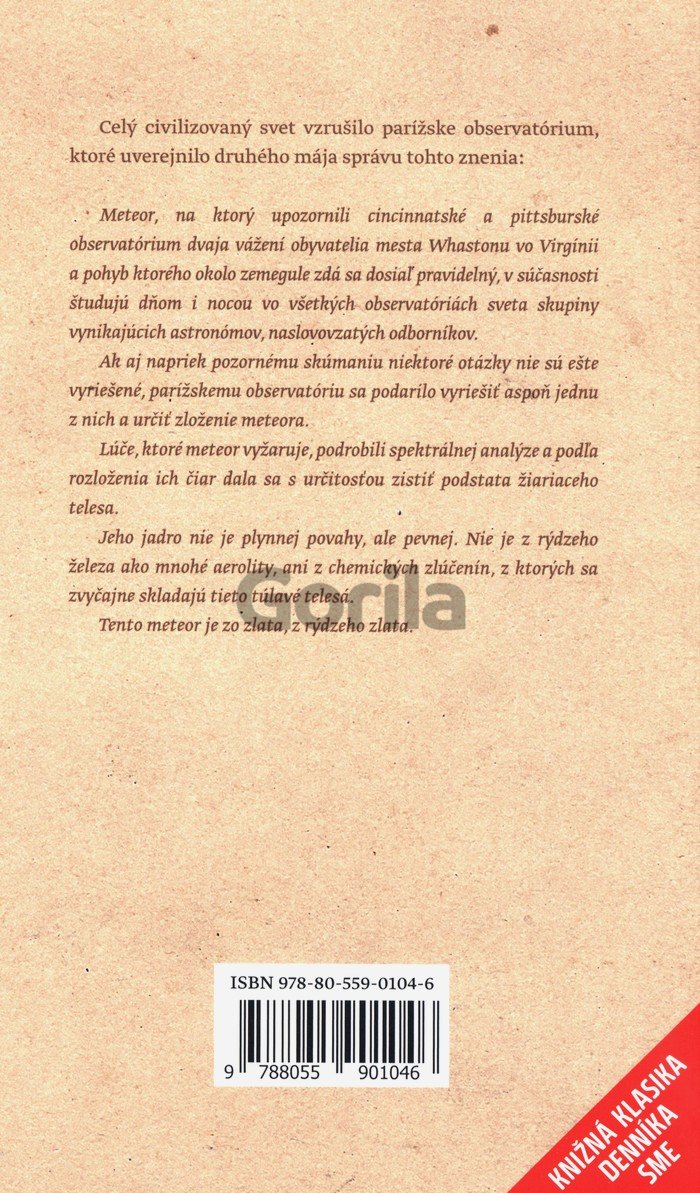 Celý civilizovaný svet vzrušilo parížske observatórium, ktoré uverejnilo druhého mája správu tohto znenia:

Meteor, na ktorý upozornili cincinnatské a pittsburské observatórium dvaja vážení obyvatelia mesta Whastonu vo Virgínii a pohyb ktorého okolo zemegule zdá sa dosiaľ pravidelný, v súčasnosti študujú dňom i nocou vo všetkých observatóriách sveta skupiny vynikajúcich astronómov, naslovovzatých odborníkov.

Ak aj napriek pozornému skúmaniu niektoré otázky nie sú ešte vyriešené, parížskemu observatóriu sa podarilo vyriešiť aspoň jednu z nich a určiť zloženie meteora.

Lúče, ktoré meteor vyžaruje, podrobili spektrálnej analýze a podľa rozloženia ich čiar dala sa s určitosťou zistiť podstata žiariaceho telesa.

Jeho jadro nie je plynnej povahy, ale pevnej. Nie je z rýdzeho železa ako mnohé aerolity, ani z chemických zlúčenín, z ktorých sa zvyčajne skladajú tieto túlavé telesá.

Tento meteor je zo zlata, z rýdzeho zlata.

Gorila

ISBN 978-80-559-0104-6

9 788055 901046

KNIŽNÁ KLASIKA DENNÍKA SME